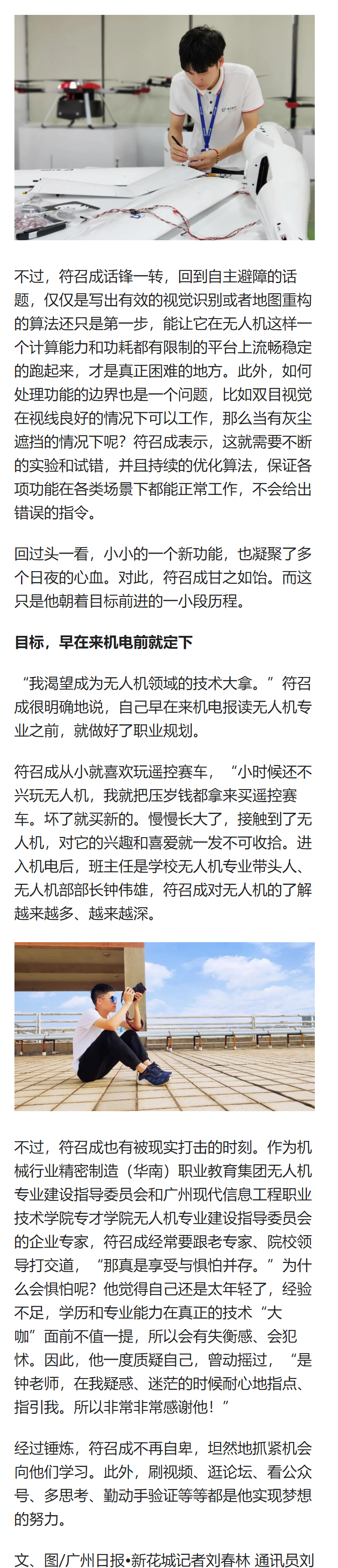 不过，符召成话锋一转，回到自主避障的话题，仅仅是写出有效的视觉识别或者地图重构的算法还只是第一步，能让它在无人机这样一个计算能力和功耗都有限制的平台上流畅稳定的跑起来，才是真正困难的地方。此外，如何处理功能的边界也是一个问题，比如双目视觉在视线良好的情况下可以工作，那么当有灰尘遮挡的情况下呢？符召成表示，这就需要不断的实验和试错，并且持续的优化算法，保证各项功能在各类场景下都能正常工作，不会给出错误的指令。

回过头一看，小小的一个新功能，也凝聚了多个日夜的心血。对此，符召成甘之如饴。而这只是他朝着目标前进的一小段历程。

目标，早在来机电前就定下

“我渴望成为无人机领域的技术大拿。”符召成很明确地说，自己早在来机电报读无人机专业之前，就做好了职业规划。

符召成从小就喜欢玩遥控赛车，“小时候还不兴玩无人机，我就把压岁钱都拿来买遥控赛车。坏了就买新的。慢慢长大了，接触到了无人机，对它的兴趣和喜爱就一发不可收拾。进入机电后，班主任是学校无人机专业带头人、无人机部部长钟伟雄，符召成对无人机的了解越来越多、越来越深。

不过，符召成也有被现实打击的时刻。作为机械行业精密制造（华南）职业教育集团无人机专业建设指导委员会和广州现代信息工程职业技术学院专才学院无人机专业建设指导委员会的企业专家，符召成经常要跟老专家、院校领导打交道，“那真是享受与惧怕并存。”为什么会惧怕呢？他觉得自己还是太年轻了，经验不足，学历和专业能力在真正的技术“大咖”面前不值一提，所以会有失衡感、会犯怵。因此，他一度质疑自己，曾动摇过，“是钟老师，在我疑惑、迷茫的时候耐心地指点、指引我。所以非常非常感谢他！”

经过锤炼，符召成不再自卑，坦然地抓紧机会向他们学习。此外，刷视频、逛论坛、看公众号、多思考、勤动手验证等等都是他实现梦想的努力。

文、图/广州日报•新花城记者刘春林 通讯员刘